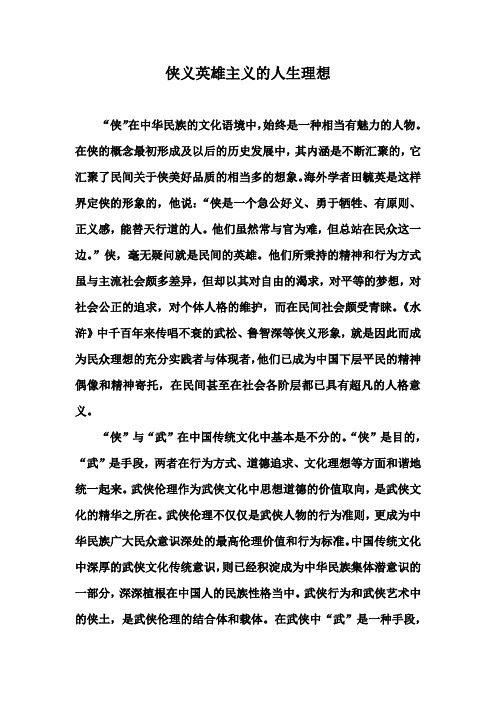 侠义英雄主义的人生理想

“侠”在中华民族的文化语境中，始终是一种相当有魅力的人物。在侠的概念最初形成及以后的历史发展中，其内涵是不断汇聚的，它汇聚了民间关于侠美好品质的相当多的想象。海外学者田毓英是这样界定侠的形象的，他说：“侠是一个急公好义、勇于牺牲、有原则、正义感，能替天行道的人。他们虽然常与官为难，但总站在民众这一边。”侠，毫无疑问就是民间的英雄。他们所秉持的精神和行为方式虽与主流社会颇多差异，但却以其对自由的渴求，对平等的梦想，对社会公正的追求，对个体人格的维护，而在民间社会颇受青睐。《水浒》中千百年来传唱不衰的武松、鲁智深等侠义形象，就是因此而成为民众理想的充分实践者与体现者，他们已成为中国下层平民的精神偶像和精神寄托，在民间甚至在社会各阶层都已具有超凡的人格意义。

“侠”与“武”在中国传统文化中基本是不分的。“侠”是目的，“武”是手段，两者在行为方式、道德追求、文化理想等方面和谐地统一起来。武侠伦理作为武侠文化中思想道德的价值取向，是武侠文化的精华之所在。武侠伦理不仅仅是武侠人物的行为准则，更成为中华民族广大民众意识深处的最高伦理价值和行为标准。中国传统文化中深厚的武侠文化传统意识，则已经积淀成为中华民族集体潜意识的一部分，深深植根在中国人的民族性格当中。武侠行为和武侠艺术中的侠士，是武侠伦理的结合体和载体。在武侠中“武”是一种手段，